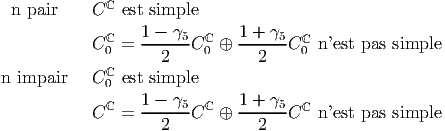 n pair $C^{\mathbb{C}}$ est simple

$C_0^{\mathbb{C}} = \frac{1-\gamma_5}{2} C_0^{\mathbb{C}} \oplus \frac{1+\gamma_5}{2} C_0^{\mathbb{C}}$ n'est pas simple

n impair $C_0^{\mathbb{C}}$ est simple

$C^{\mathbb{C}} = \frac{1-\gamma_5}{2} C^{\mathbb{C}} \oplus \frac{1+\gamma_5}{2} C^{\mathbb{C}}$ n'est pas simple